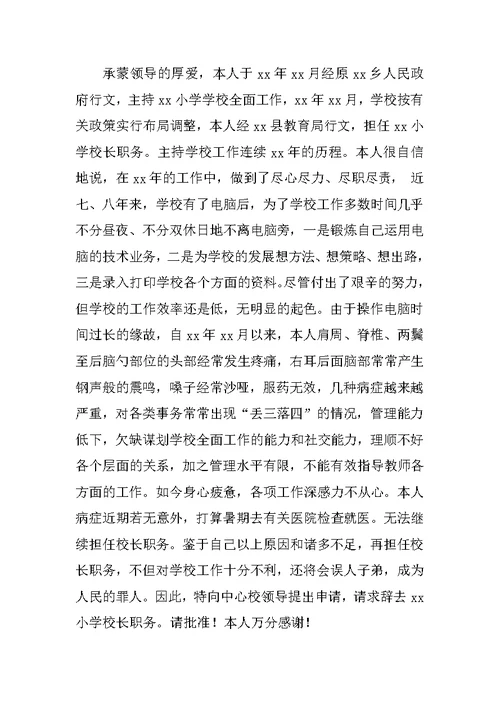 承蒙领导的厚爱，本人于 xx 年 xx 月经原 xx 乡人民政府行文，主持 xx 小学学校全面工作，xx 年 xx 月，学校按有关政策实行布局调整，本人经 xx 县教育局行文，担任 xx 小学校长职务。主持学校工作连续 xx 年的历程。本人很自信地说，在 xx 年的工作中，做到了尽心尽力、尽职尽责， 近七、八年来，学校有了电脑后，为了学校工作多数时间几乎不分昼夜、不分双休日地不离电脑旁，一是锻炼自己运用电脑的技术业务，二是为学校的发展想方法、想策略、想出路，三是录入打印学校各个方面的资料。尽管付出了艰辛的努力，但学校的工作效率还是低，无明显的起色。由于操作电脑时间过长的缘故，自 xx 年 xx 月以来，本人肩周、脊椎、两鬓至后脑勺部位的头部经常发生疼痛，右耳后面脑部常常产生钢声般的震鸣，嗓子经常沙哑，服药无效，几种病症越来越严重，对各类事务常常出现“丢三落四”的情况，管理能力低下，欠缺谋划学校全面工作的能力和社交能力，理顺不好各个层面的关系，加之管理水平有限，不能有效指导教师各方面的工作。如今身心疲惫，各项工作深感力不从心。本人病症近期若无意外，打算暑期去有关医院检查就医。无法继续担任校长职务。鉴于自己以上原因和诸多不足，再担任校长职务，不但对学校工作十分不利，还将会误人子弟，成为人民的罪人。因此，特向中心校领导提出申请，请求辞去 xx 小学校长职务。请批准！本人万分感谢！